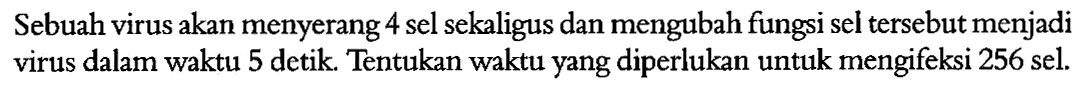 Sebuah virus akan menyerang 4 sel sekaligus dan mengubah fungsi sel tersebut menjadi virus dalam waktu 5 detik. Tentukan waktu yang diperlukan untuk mengifeksi 256 sel.